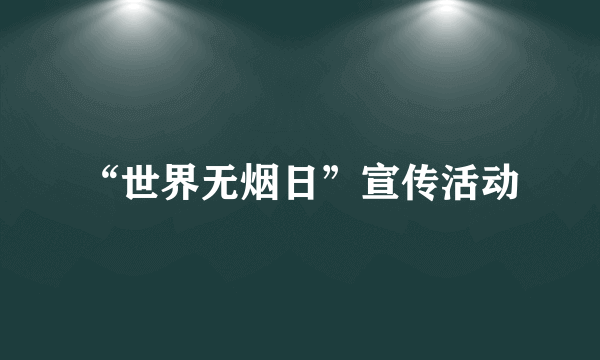 “世界无烟日”宣传活动